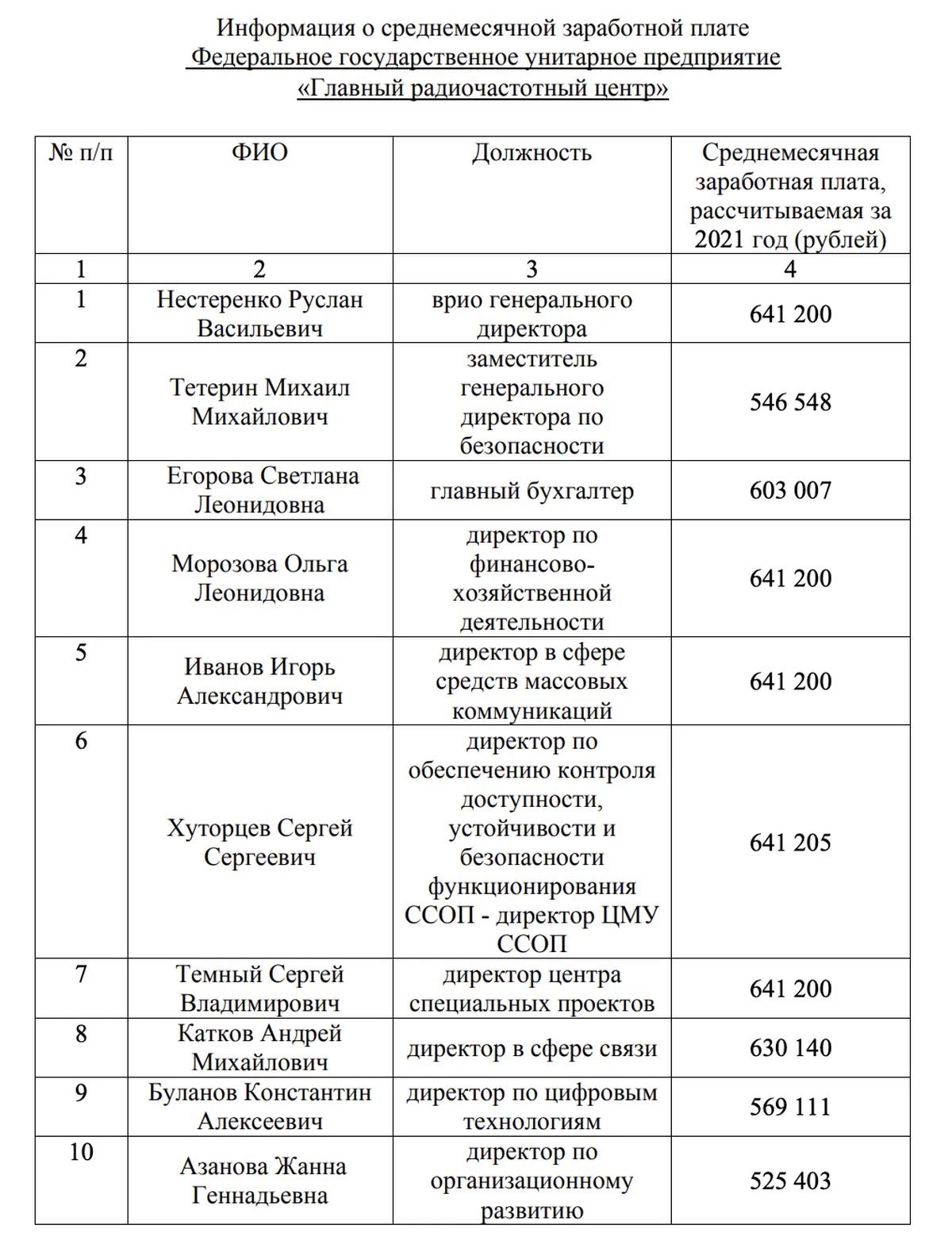 Информация о среднемесячной заработной плате
Федеральное государственное унитарное предприятие
«Главный радиочастотный центр»

| № п/п | ФИО | Должность | Среднемесячная заработная плата, рассчитываемая за 2021 год (рублей) |
|---|---|---|---|
| 1 | 2 | 3 | 4 |
| 1 | Нестеренко Руслан Васильевич | врио генерального директора | 641 200 |
| 2 | Тетерин Михаил Михайлович | заместитель генерального директора по безопасности | 546 548 |
| 3 | Егорова Светлана Леонидовна | главный бухгалтер | 603 007 |
| 4 | Морозова Ольга Леонидовна | директор по финансово-хозяйственной деятельности | 641 200 |
| 5 | Иванов Игорь Александрович | директор в сфере средств массовых коммуникаций | 641 200 |
| 6 | Хуторцев Сергей Сергеевич | директор по обеспечению контроля доступности, устойчивости и безопасности функционирования ССОП - директор ЦМУ ССОП | 641 205 |
| 7 | Темный Сергей Владимирович | директор центра специальных проектов | 641 200 |
| 8 | Катков Андрей Михайлович | директор в сфере связи | 630 140 |
| 9 | Буланов Константин Алексеевич | директор по цифровым технологиям | 569 111 |
| 10 | Азанова Жанна Геннадьевна | директор по организационному развитию | 525 403 |